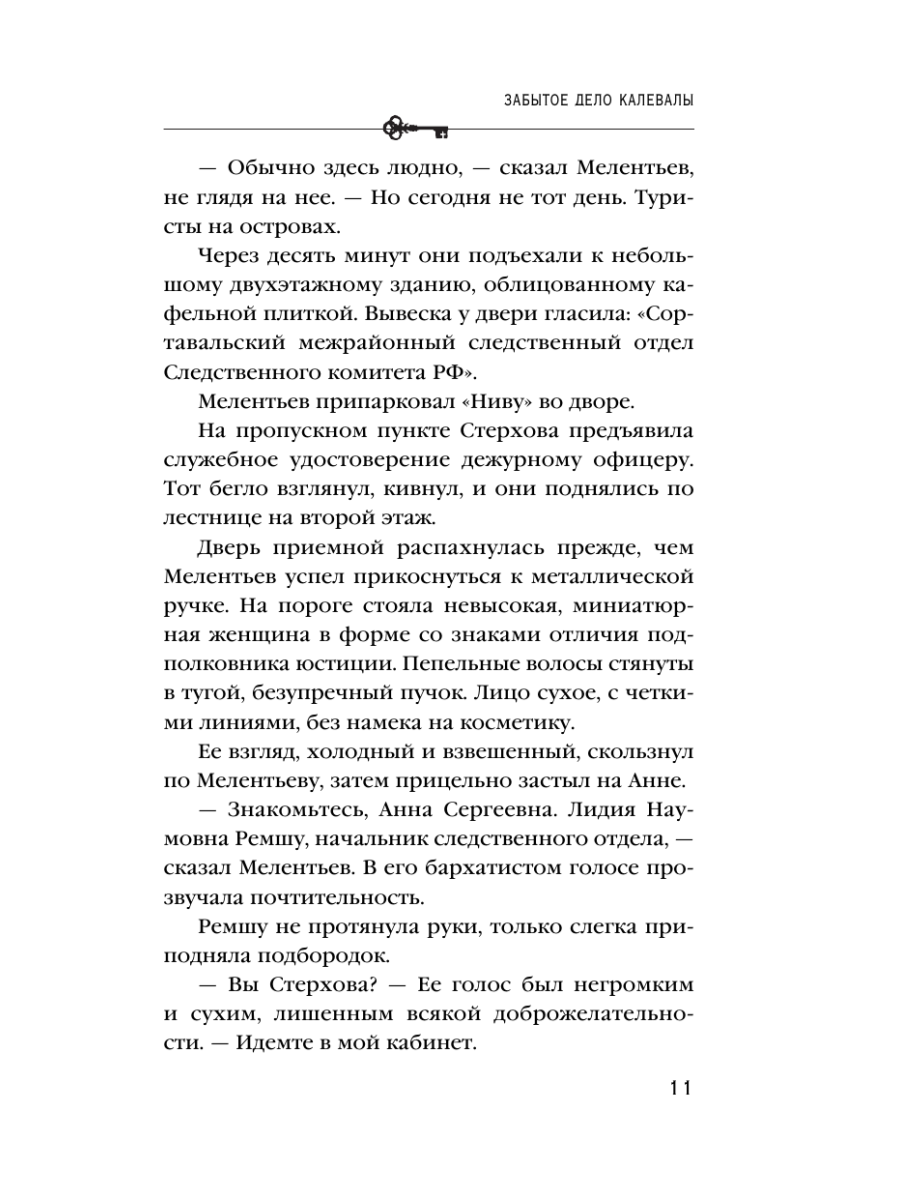 ЗАБЫТОЕ ДЕЛО КАЛЕВАЛЫ

— Обычно здесь людно, — сказал Мелентьев, не глядя на нее. — Но сегодня не тот день. Туристы на островах.

Через десять минут они подъехали к небольшому двухэтажному зданию, облицованному кафельной плиткой. Вывеска у двери гласила: «Сортавальский межрайонный следственный отдел Следственного комитета РФ».

Мелентьев припарковал «Ниву» во дворе.

На пропускном пункте Стерхова предъявила служебное удостоверение дежурному офицеру. Тот бегло взглянул, кивнул, и они поднялись по лестнице на второй этаж.

Дверь приемной распахнулась прежде, чем Мелентьев успел прикоснуться к металлической ручке. На пороге стояла невысокая, миниатюрная женщина в форме со знаками отличия подполковника юстиции. Пепельные волосы стянуты в тугой, безупречный пучок. Лицо сухое, с четкими линиями, без намека на косметику.

Ее взгляд, холодный и взвешенный, скользнул по Мелентьеву, затем прицельно застыл на Анне.

— Знакомьтесь, Анна Сергеевна. Лидия Наумовна Ремшу, начальник следственного отдела, — сказал Мелентьев. В его бархатистом голосе прозвучала почтительность.

Ремшу не протянула руки, только слегка приподняла подбородок.

— Вы Стерхова? — Ее голос был негромким и сухим, лишенным всякой доброжелательности. — Идемте в мой кабинет.

11